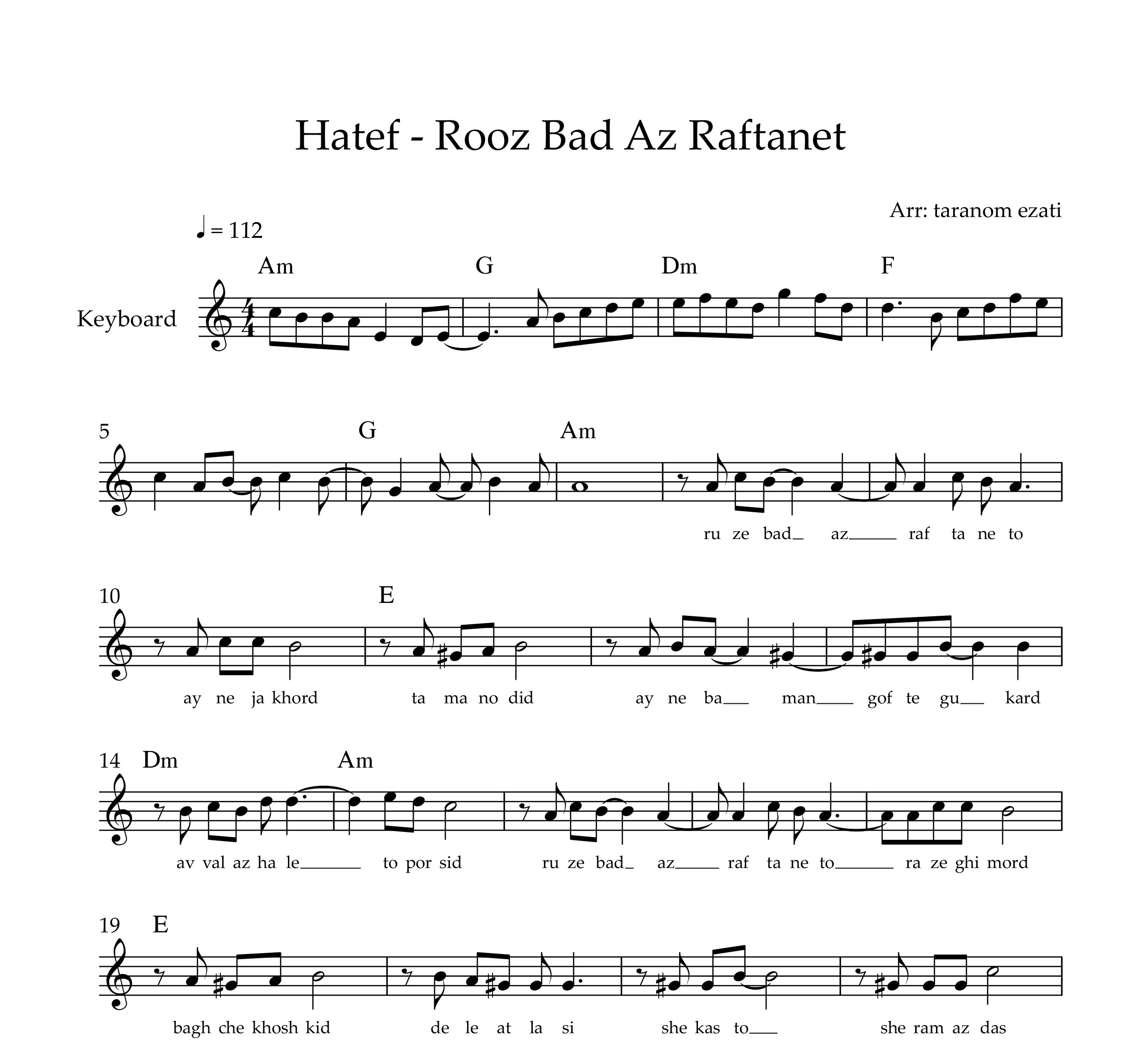 Hatef - Rooz Bad Az Raftanet

Arr: taranom ezati

♩ = 112

Am G Dm F

Keyboard

5 G Am

ru ze bad az raf ta ne to

10 E

ay ne ja khord ta ma no did ay ne ba man gof te gu kard

14 Dm Am

av val az ha le to por sid ru ze bad az raf ta ne to ra ze ghi mord

19 E

bagh che khosh kid de le at la si she kas to she ram az das